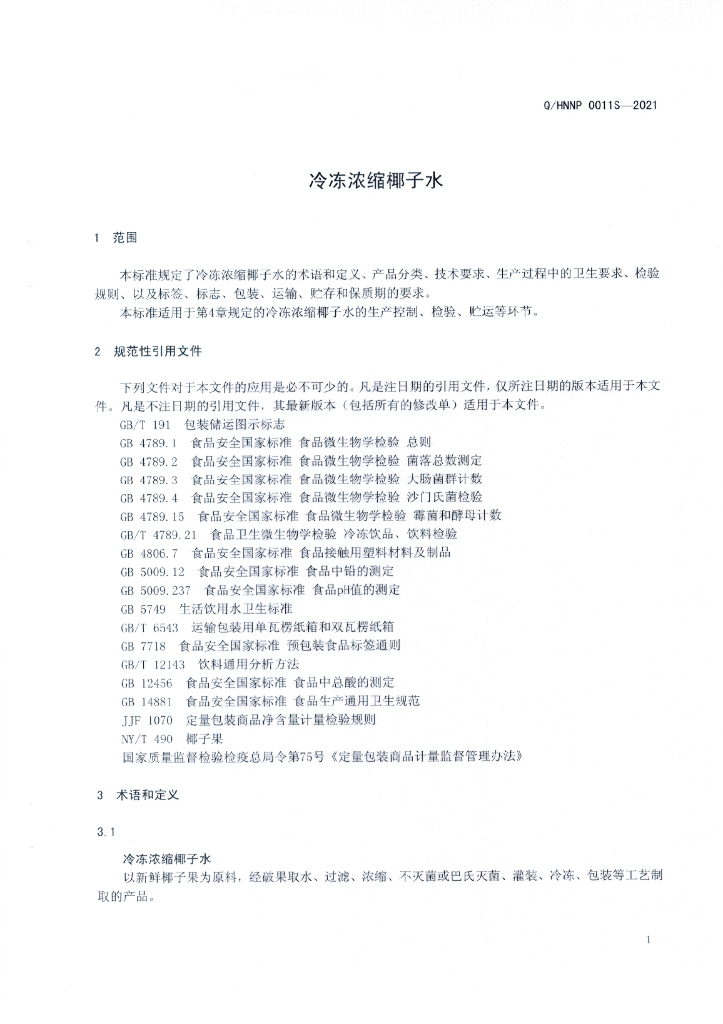 Q/HNNP 0011S—2021

冷冻浓缩椰子水

1 范围

本标准规定了冷冻浓缩椰子水的术语和定义、产品分类、技术要求、生产过程中的卫生要求、检验规则、以及标签、标志、包装、运输、贮存和保质期的要求。
本标准适用于第4章规定的冷冻浓缩椰子水的生产控制、检验、贮运等环节。

2 规范性引用文件

下列文件对于本文件的应用是必不可少的。凡是注日期的引用文件，仅所注日期的版本适用于本文件。凡是不注日期的引用文件，其最新版本（包括所有的修改单）适用于本文件。
GB/T 191 包装储运图示标志
GB 4789.1 食品安全国家标准 食品微生物学检验 总则
GB 4789.2 食品安全国家标准 食品微生物学检验 菌落总数测定
GB 4789.3 食品安全国家标准 食品微生物学检验 大肠菌群计数
GB 4789.4 食品安全国家标准 食品微生物学检验 沙门氏菌检验
GB 4789.15 食品安全国家标准 食品微生物学检验 霉菌和酵母计数
GB/T 4789.21 食品卫生微生物学检验 冷冻饮品、饮料检验
GB 4806.7 食品安全国家标准 食品接触用塑料材料及制品
GB 5009.12 食品安全国家标准 食品中铅的测定
GB 5009.237 食品安全国家标准 食品pH值的测定
GB 5749 生活饮用水卫生标准
GB/T 6543 运输包装用单瓦楞纸箱和双瓦楞纸箱
GB 7718 食品安全国家标准 预包装食品标签通则
GB/T 12143 饮料通用分析方法
GB 12456 食品安全国家标准 食品中总酸的测定
GB 14881 食品安全国家标准 食品生产通用卫生规范
JJF 1070 定量包装商品净含量计量检验规则
NY/T 490 椰子果
国家质量监督检验检疫总局令第75号《定量包装商品计量监督管理办法》

3 术语和定义

3.1

冷冻浓缩椰子水
以新鲜椰子果为原料，经破果取水、过滤、浓缩、不灭菌或巴氏灭菌、灌装、冷冻、包装等工艺制取的产品。

1